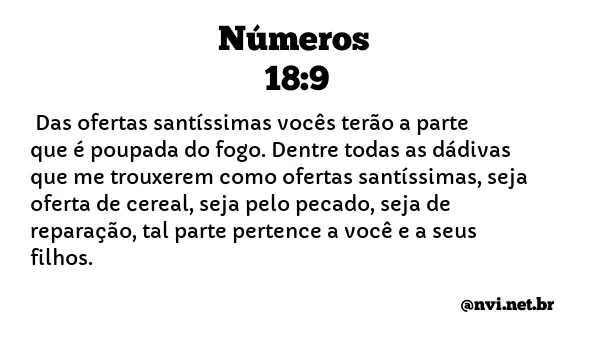 Números
18:9

Das ofertas santíssimas vocês terão a parte que é poupada do fogo. Dentre todas as dádivas que me trouxerem como ofertas santíssimas, seja oferta de cereal, seja pelo pecado, seja de reparação, tal parte pertence a você e a seus filhos.

@nvi.net.br